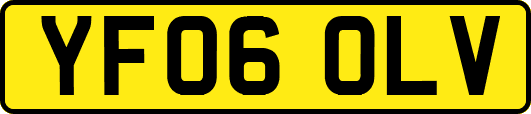 YF06 OLV